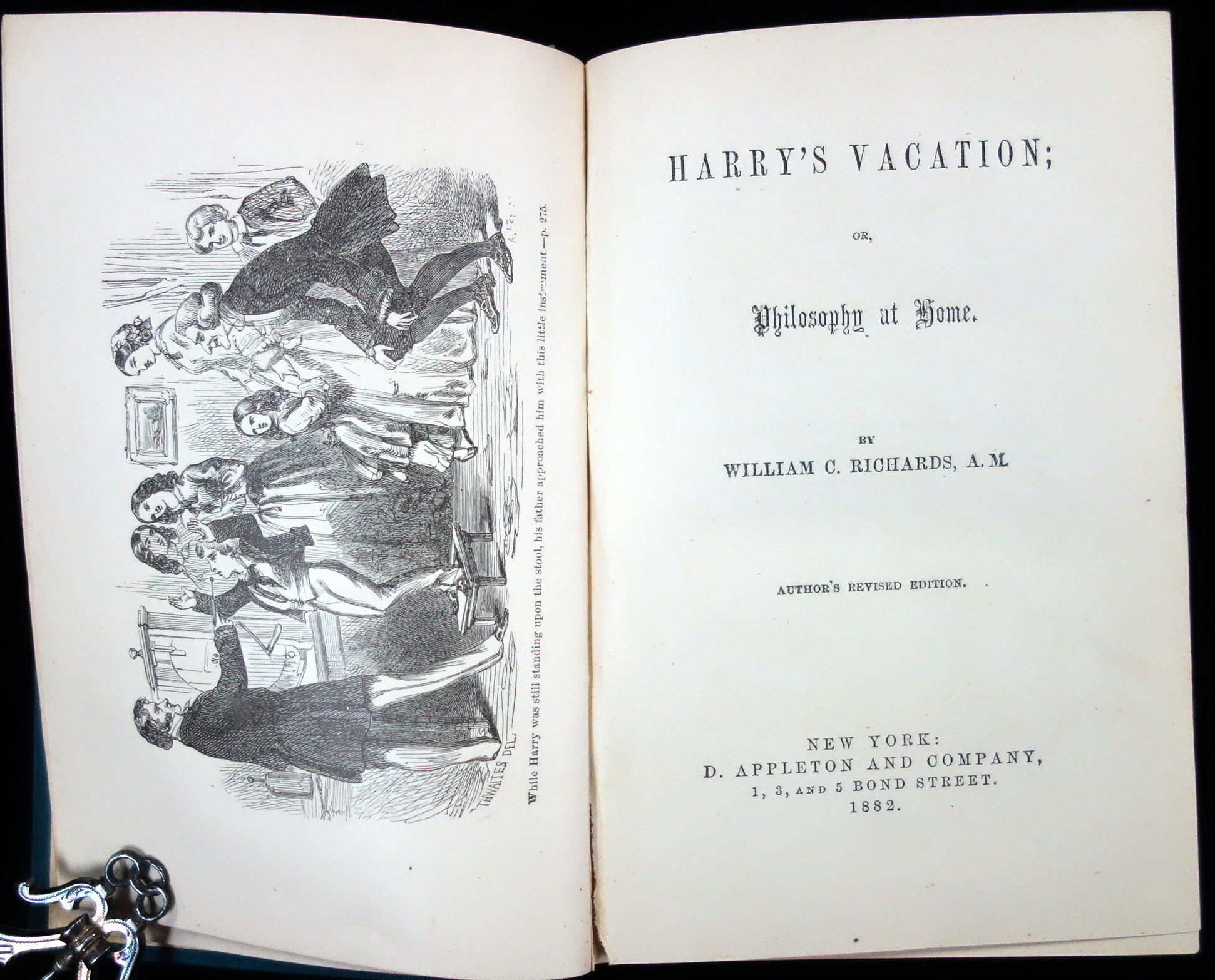 THWAITES DEL.

While Harry was still standing upon the stool, his father approached him with this little instrument.—p. 275.

HARRY'S VACATION;

OR,

Philosophy at Home.

BY

WILLIAM C. RICHARDS, A. M.

AUTHOR'S REVISED EDITION.

NEW YORK:
D. APPLETON AND COMPANY,
1, 3, AND 5 BOND STREET.
1882.